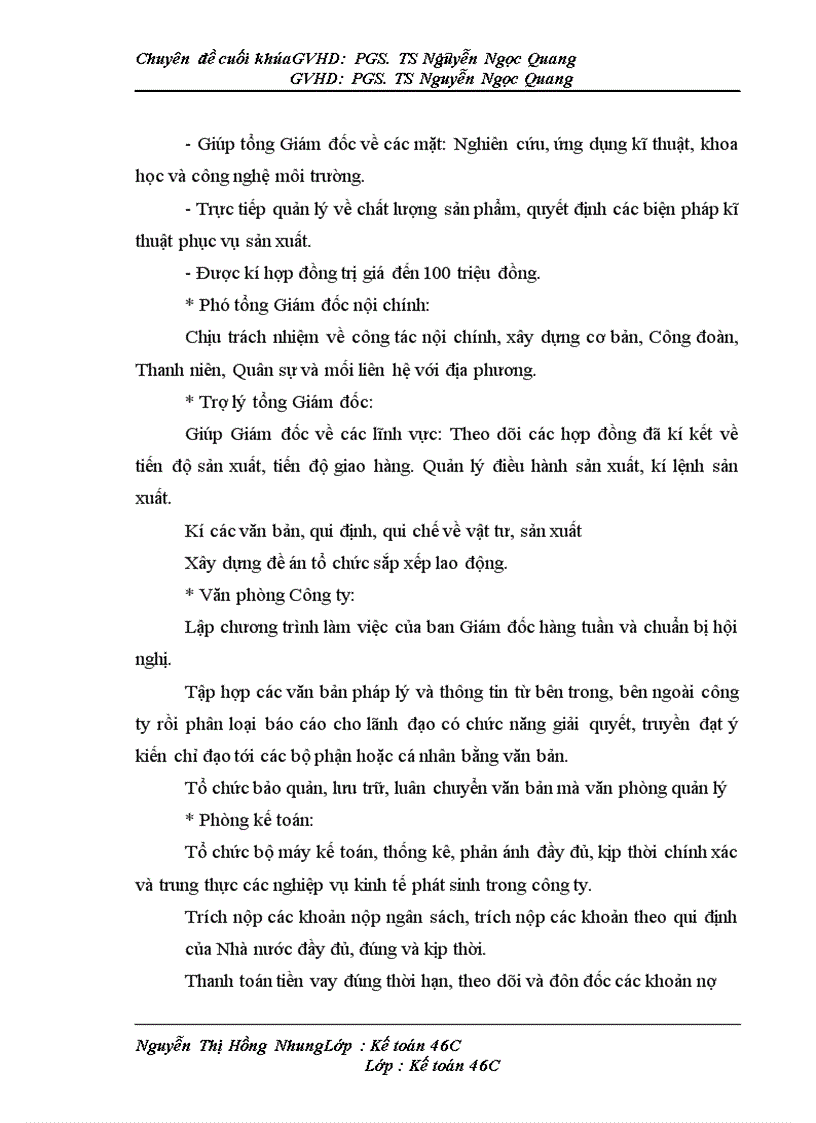 Chuyên đề cuối khóaGVHD: PGS. TS Nguyễn Ngọc Quang
GVHD: PGS. TS Nguyễn Ngọc Quang

- Giúp tổng Giám đốc về các mặt: Nghiên cứu, ứng dụng kĩ thuật, khoa học và công nghệ môi trường.

- Trực tiếp quản lý về chất lượng sản phẩm, quyết định các biện pháp kĩ thuật phục vụ sản xuất.

- Được kí hợp đồng trị giá đến 100 triệu đồng.

* Phó tổng Giám đốc nội chính:

Chịu trách nhiệm về công tác nội chính, xây dựng cơ bản, Công đoàn, Thanh niên, Quân sự và mối liên hệ với địa phương.

* Trợ lý tổng Giám đốc:

Giúp Giám đốc về các lĩnh vực: Theo dõi các hợp đồng đã kí kết về tiến độ sản xuất, tiến độ giao hàng. Quản lý điều hành sản xuất, kí lệnh sản xuất.

Kí các văn bản, qui định, qui chế về vật tư, sản xuất

Xây dựng đề án tổ chức sắp xếp lao động.

* Văn phòng Công ty:

Lập chương trình làm việc của ban Giám đốc hàng tuần và chuẩn bị hội nghị.

Tập hợp các văn bản pháp lý và thông tin từ bên trong, bên ngoài công ty rồi phân loại báo cáo cho lãnh đạo có chức năng giải quyết, truyền đạt ý kiến chỉ đạo tới các bộ phận hoặc cá nhân bằng văn bản.

Tổ chức bảo quản, lưu trữ, luân chuyển văn bản mà văn phòng quản lý

* Phòng kế toán:

Tổ chức bộ máy kế toán, thống kê, phản ánh đầy đủ, kịp thời chính xác và trung thực các nghiệp vụ kinh tế phát sinh trong công ty.

Trích nộp các khoản nộp ngân sách, trích nộp các khoản theo qui định của Nhà nước đầy đủ, đúng và kịp thời.

Thanh toán tiền vay đúng thời hạn, theo dõi và đôn đốc các khoản nợ

Nguyễn Thị Hồng NhungLớp : Kế toán 46C
Lớp : Kế toán 46C